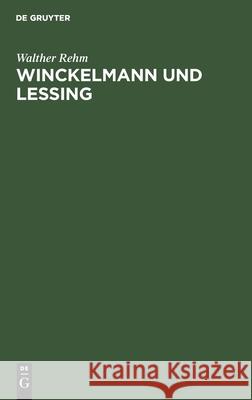 DE GRUYTER

Walther Rehm
WINCKELMANN UND LESSING

DE
G

Kraina Książek